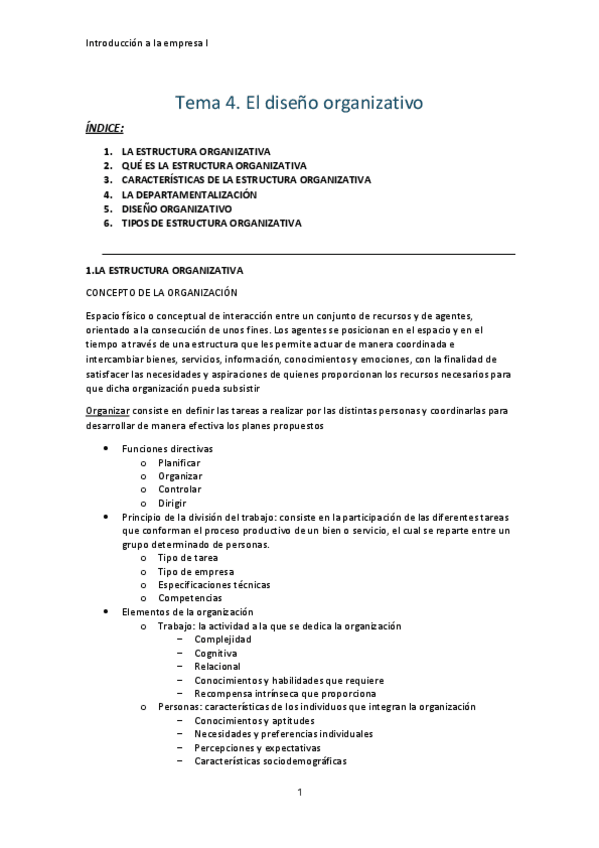 Introducción a la empresa I

Tema 4. El diseño organizativo

ÍNDICE:

1. LA ESTRUCTURA ORGANIZATIVA
2. QUÉ ES LA ESTRUCTURA ORGANIZATIVA
3. CARACTERÍSTICAS DE LA ESTRUCTURA ORGANIZATIVA
4. LA DEPARTAMENTALIZACIÓN
5. DISEÑO ORGANIZATIVO
6. TIPOS DE ESTRUCTURA ORGANIZATIVA

1.LA ESTRUCTURA ORGANIZATIVA

CONCEPTO DE LA ORGANIZACIÓN

Espacio físico o conceptual de interacción entre un conjunto de recursos y de agentes, orientado a la consecución de unos fines. Los agentes se posicionan en el espacio y en el tiempo a través de una estructura que les permite actuar de manera coordinada e intercambiar bienes, servicios, información, conocimientos y emociones, con la finalidad de satisfacer las necesidades y aspiraciones de quienes proporcionan los recursos necesarios para que dicha organización pueda subsistir

Organizar consiste en definir las tareas a realizar por las distintas personas y coordinarlas para desarrollar de manera efectiva los planes propuestos

• Funciones directivas
  o Planificar
  o Organizar
  o Controlar
  o Dirigir
• Principio de la división del trabajo: consiste en la participación de las diferentes tareas que conforman el proceso productivo de un bien o servicio, el cual se reparte entre un grupo determinado de personas.
  o Tipo de tarea
  o Tipo de empresa
  o Especificaciones técnicas
  o Competencias
• Elementos de la organización
  o Trabajo: la actividad a la que se dedica la organización
    – Complejidad
    – Cognitiva
    – Relacional
    – Conocimientos y habilidades que requiere
    – Recompensa intrínseca que proporciona
  o Personas: características de los individuos que integran la organización
    – Conocimientos y aptitudes
    – Necesidades y preferencias individuales
    – Percepciones y expectativas
    – Características sociodemográficas

1